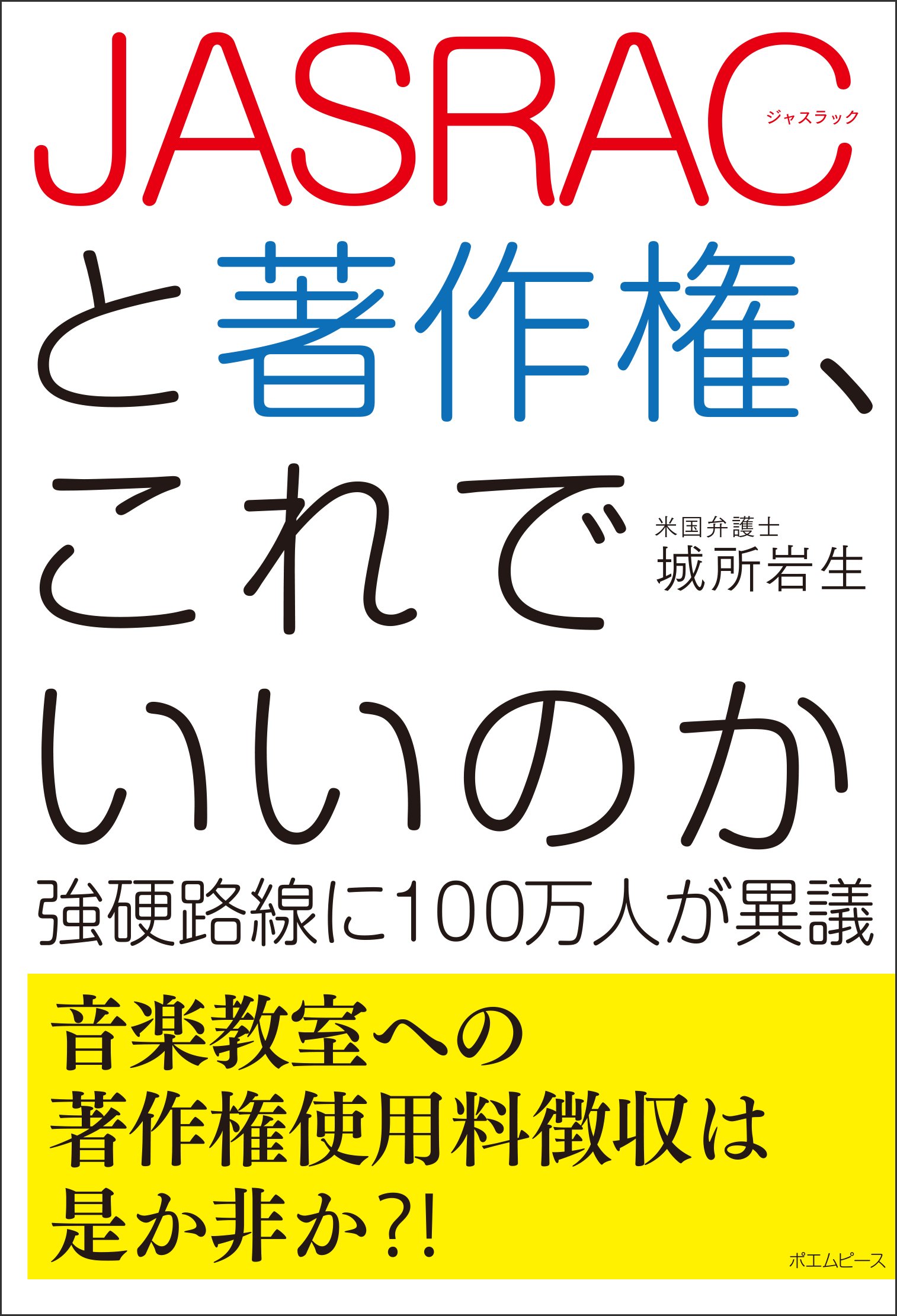 JASRAC
ジャスラック
と著作権、これでいいのか

米国弁護士
城所岩生

強硬路線に100万人が異議

音楽教室への著作権使用料徴収は是か非か?!

ポエムピース